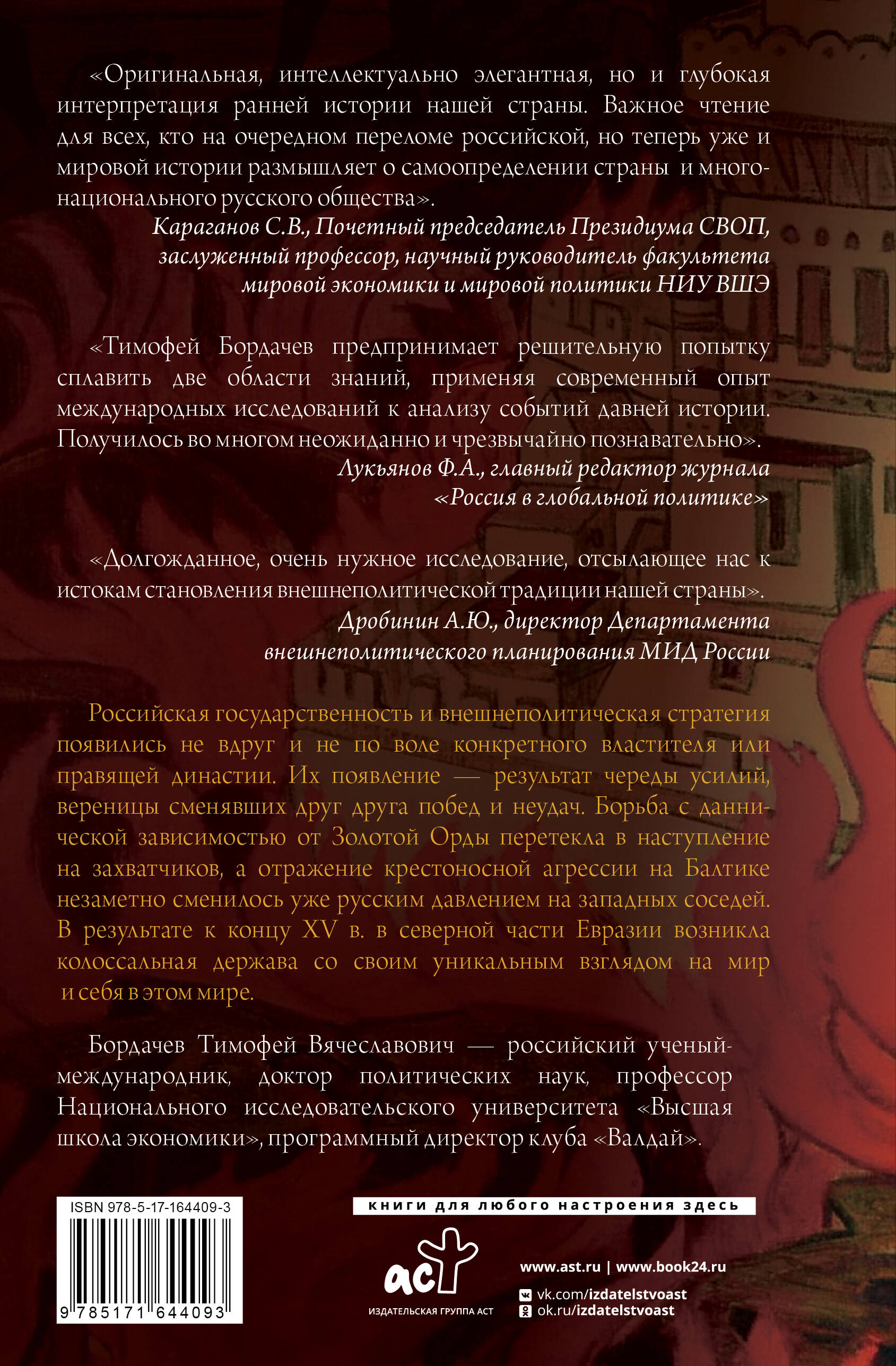 «Оригинальная, интеллектуально элегантная, но и глубокая интерпретация ранней истории нашей страны. Важное чтение для всех, кто на очередном переломе российской, но теперь уже и мировой истории размышляет о самоопределении страны и многонационального русского общества».

Караганов С.В., Почетный председатель Президиума СВОП, заслуженный профессор, научный руководитель факультета мировой экономики и мировой политики НИУ ВШЭ

«Тимофей Бордачев предпринимает решительную попытку сплавить две области знаний, применяя современный опыт международных исследований к анализу событий давней истории. Получилось во многом неожиданно и чрезвычайно познавательно».

Лукьянов Ф.А., главный редактор журнала «Россия в глобальной политике»

«Долгожданное, очень нужное исследование, отсылающее нас к истокам становления внешнеполитической традиции нашей страны».

Дробинин А.Ю., директор Департамента внешнеполитического планирования МИД России

Российская государственность и внешнеполитическая стратегия появились не вдруг и не по воле конкретного властителя или правящей династии. Их появление — результат череды усилий, вереницы сменявших друг друга побед и неудач. Борьба с даннической зависимостью от Золотой Орды перетекла в наступление на захватчиков, а отражение крестоносной агрессии на Балтике незаметно сменилось уже русским давлением на западных соседей. В результате к концу XV в. в северной части Евразии возникла колоссальная держава со своим уникальным взглядом на мир и себя в этом мире.

Бордачев Тимофей Вячеславович — российский ученый-международник, доктор политических наук, профессор Национального исследовательского университета «Высшая школа экономики», программный директор клуба «Валдай».

ISBN 978-5-17-164409-3

9 785171 644093

книги для любого настроения здесь

аст

ИЗДАТЕЛЬСКАЯ ГРУППА АСТ

www.ast.ru | www.book24.ru

vk.com/izdatelstvoast

ok.ru/izdatelstvoast